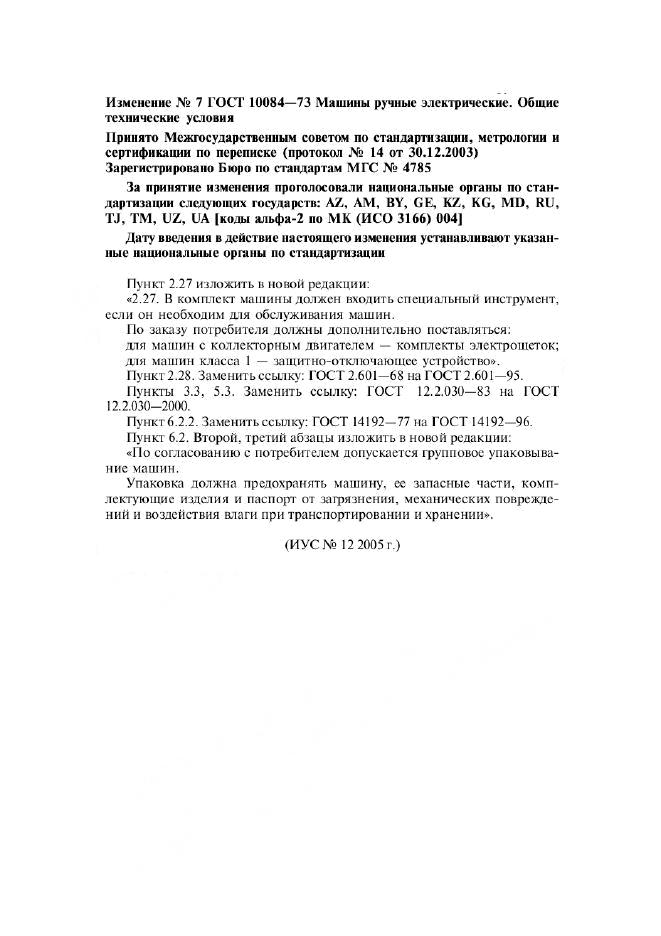 Изменение № 7 ГОСТ 10084—73 Машины ручные электрические. Общие технические условия

Принято Межгосударственным советом по стандартизации, метрологии и сертификации по переписке (протокол № 14 от 30.12.2003)
Зарегистрировано Бюро по стандартам МГС № 4785

За принятие изменения проголосовали национальные органы по стандартизации следующих государств: AZ, AM, BY, GE, KZ, KG, MD, RU, TJ, TM, UZ, UA [коды альфа-2 по МК (ИСО 3166) 004]

Дату введения в действие настоящего изменения устанавливают указанные национальные органы по стандартизации

Пункт 2.27 изложить в новой редакции:
«2.27. В комплект машины должен входить специальный инструмент, если он необходим для обслуживания машин.
По заказу потребителя должны дополнительно поставляться:
для машин с коллекторным двигателем — комплекты электрощеток;
для машин класса 1 — защитно-отключающее устройство».
Пункт 2.28. Заменить ссылку: ГОСТ 2.601—68 на ГОСТ 2.601—95.
Пункты 3.3, 5.3. Заменить ссылку: ГОСТ 12.2.030—83 на ГОСТ 12.2.030—2000.
Пункт 6.2.2. Заменить ссылку: ГОСТ 14192—77 на ГОСТ 14192—96.
Пункт 6.2. Второй, третий абзацы изложить в новой редакции:
«По согласованию с потребителем допускается групповое упаковывание машин.
Упаковка должна предохранять машину, ее запасные части, комплектующие изделия и паспорт от загрязнения, механических повреждений и воздействия влаги при транспортировании и хранении».

(ИУС № 12 2005 г.)